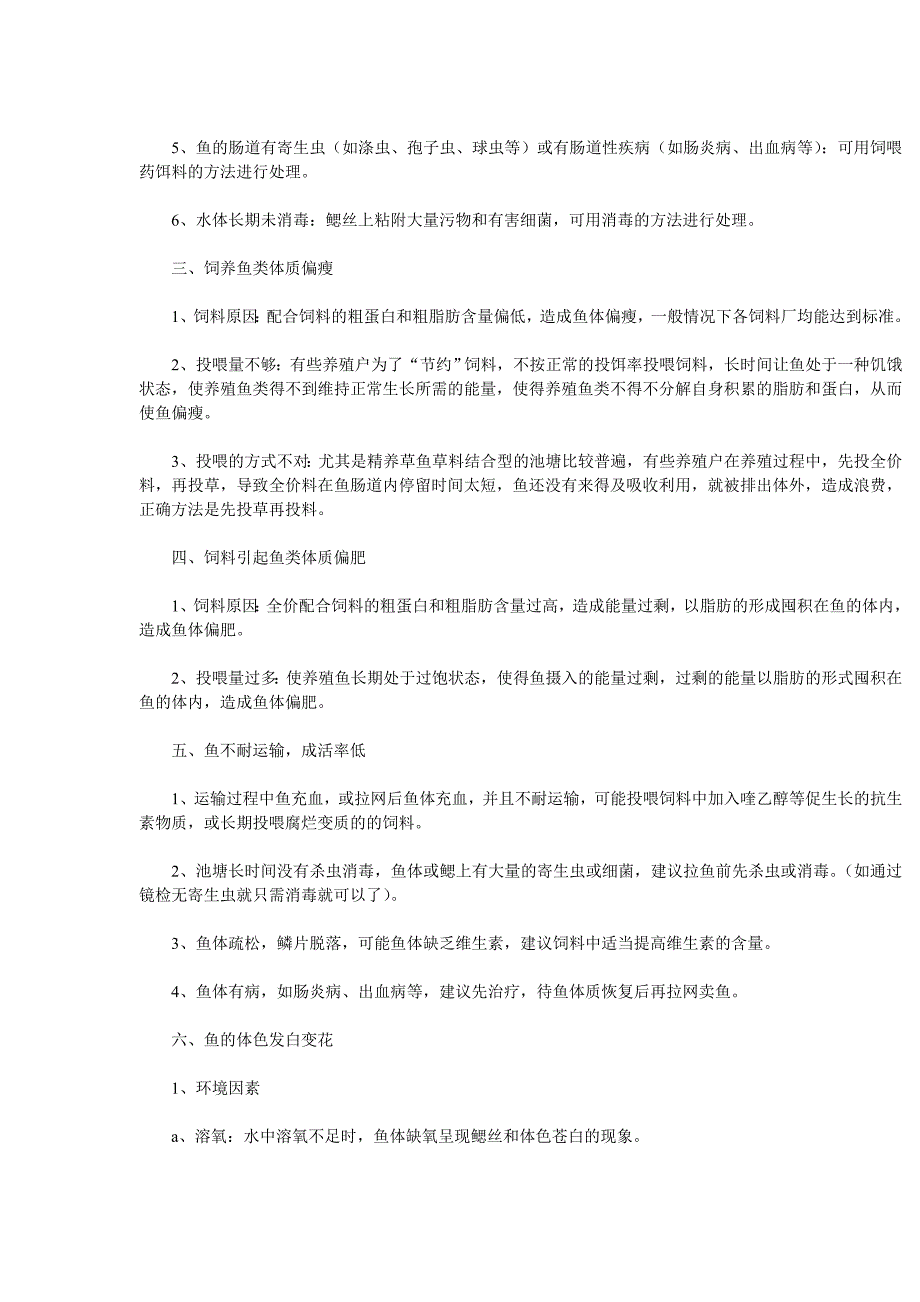 5、鱼的肠道有寄生虫（如涤虫、孢子虫、球虫等）或有肠道性疾病（如肠炎病、出血病等）：可用饲喂药饵料的方法进行处理。

6、水体长期未消毒：鳃丝上粘附大量污物和有害细菌，可用消毒的方法进行处理。

三、饲养鱼类体质偏瘦

1、饲料原因：配合饲料的粗蛋白和粗脂肪含量偏低，造成鱼体偏瘦，一般情况下各饲料厂均能达到标准。

2、投喂量不够：有些养殖户为了“节约”饲料，不按正常的投饵率投喂饲料，长时间让鱼处于一种饥饿状态，使养殖鱼类得不到维持正常生长所需的能量，使得养殖鱼类不得不分解自身积累的脂肪和蛋白，从而使鱼偏瘦。

3、投喂的方式不对：尤其是精养草鱼草料结合型的池塘比较普遍，有些养殖户在养殖过程中，先投全价料，再投草，导致全价料在鱼肠道内停留时间太短，鱼还没有来得及吸收利用，就被排出体外，造成浪费，正确方法是先投草再投料。

四、饲料引起鱼类体质偏肥

1、饲料原因：全价配合饲料的粗蛋白和粗脂肪含量过高，造成能量过剩，以脂肪的形成囤积在鱼的体内，造成鱼体偏肥。

2、投喂量过多：使养殖鱼长期处于过饱状态，使得鱼摄入的能量过剩，过剩的能量以脂肪的形式囤积在鱼的体内，造成鱼体偏肥。

五、鱼不耐运输，成活率低

1、运输过程中鱼充血，或拉网后鱼体充血，并且不耐运输，可能投喂饲料中加入喹乙醇等促生长的抗生素物质，或长期投喂腐烂变质的的饲料。

2、池塘长时间没有杀虫消毒，鱼体或鳃上有大量的寄生虫或细菌，建议拉鱼前先杀虫或消毒。(如通过镜检无寄生虫就只需消毒就可以了）。

3、鱼体疏松，鳞片脱落，可能鱼体缺乏维生素，建议饲料中适当提高维生素的含量。

4、鱼体有病，如肠炎病、出血病等，建议先治疗，待鱼体质恢复后再拉网卖鱼。

六、鱼的体色发白变花

1、环境因素

a、溶氧：水中溶氧不足时，鱼体缺氧呈现鳃丝和体色苍白的现象。